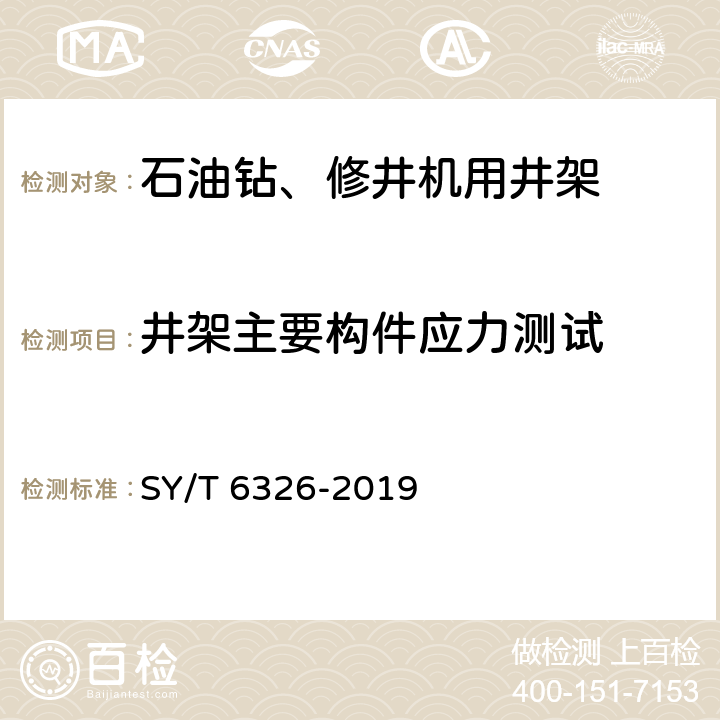 MA CNAS ilac-MRA

检测对象：石油钻、修井机用井架

检测项目：井架主要构件应力测试

检测标准：SY/T 6326-2019

百检
Baijiantest.com

做检测 上百检
400-151-7153